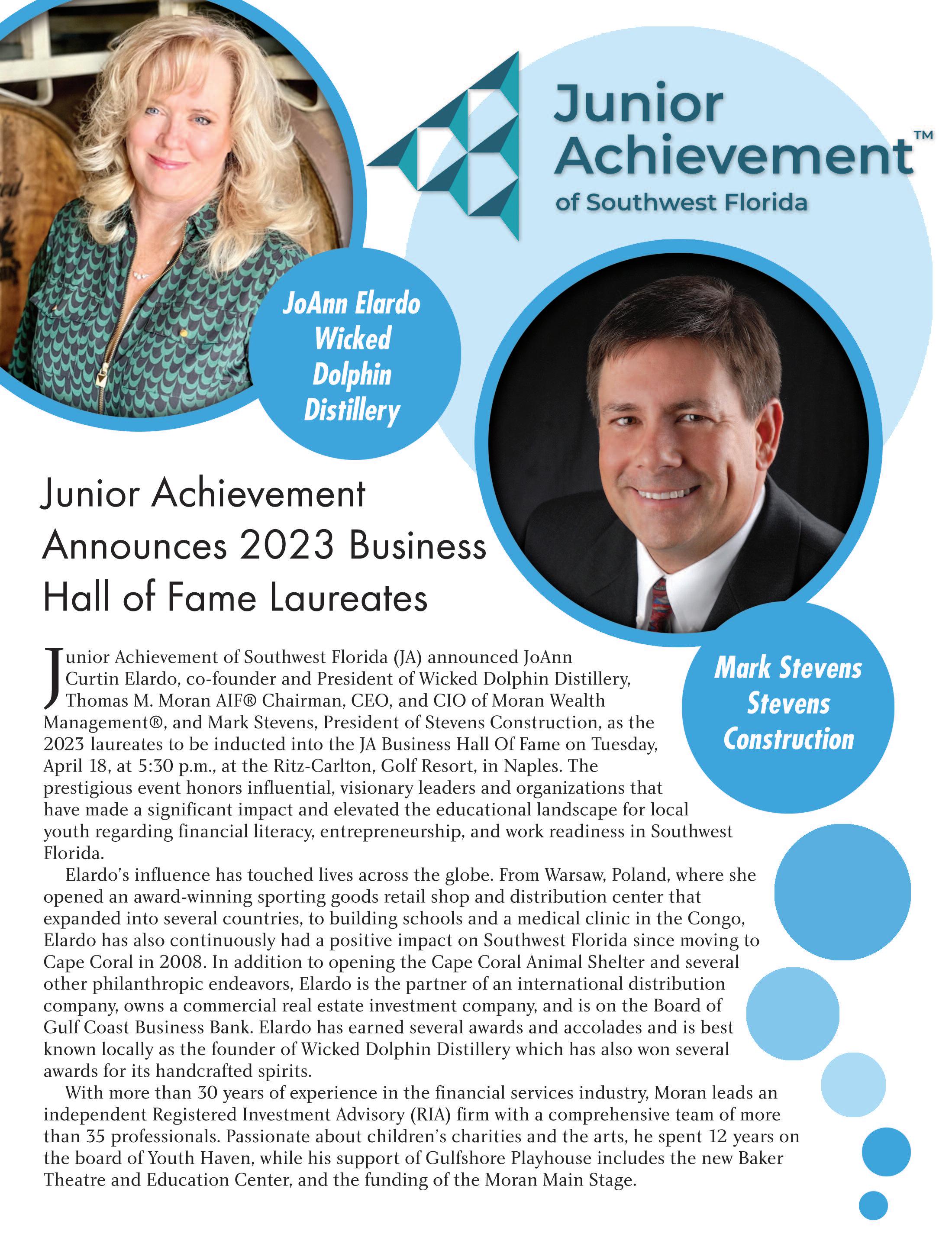 Junior Achievement™
of Southwest Florida

JoAnn Elardo
Wicked
Dolphin
Distillery

Mark Stevens
Stevens
Construction

Junior Achievement Announces 2023 Business Hall of Fame Laureates

Junior Achievement of Southwest Florida (JA) announced JoAnn Curtin Elardo, co-founder and President of Wicked Dolphin Distillery, Thomas M. Moran AIF® Chairman, CEO, and CIO of Moran Wealth Management®, and Mark Stevens, President of Stevens Construction, as the 2023 laureates to be inducted into the JA Business Hall Of Fame on Tuesday, April 18, at 5:30 p.m., at the Ritz-Carlton, Golf Resort, in Naples. The prestigious event honors influential, visionary leaders and organizations that have made a significant impact and elevated the educational landscape for local youth regarding financial literacy, entrepreneurship, and work readiness in Southwest Florida.

Elardo's influence has touched lives across the globe. From Warsaw, Poland, where she opened an award-winning sporting goods retail shop and distribution center that expanded into several countries, to building schools and a medical clinic in the Congo, Elardo has also continuously had a positive impact on Southwest Florida since moving to Cape Coral in 2008. In addition to opening the Cape Coral Animal Shelter and several other philanthropic endeavors, Elardo is the partner of an international distribution company, owns a commercial real estate investment company, and is on the Board of Gulf Coast Business Bank. Elardo has earned several awards and accolades and is best known locally as the founder of Wicked Dolphin Distillery which has also won several awards for its handcrafted spirits.

With more than 30 years of experience in the financial services industry, Moran leads an independent Registered Investment Advisory (RIA) firm with a comprehensive team of more than 35 professionals. Passionate about children's charities and the arts, he spent 12 years on the board of Youth Haven, while his support of Gulfshore Playhouse includes the new Baker Theatre and Education Center, and the funding of the Moran Main Stage.